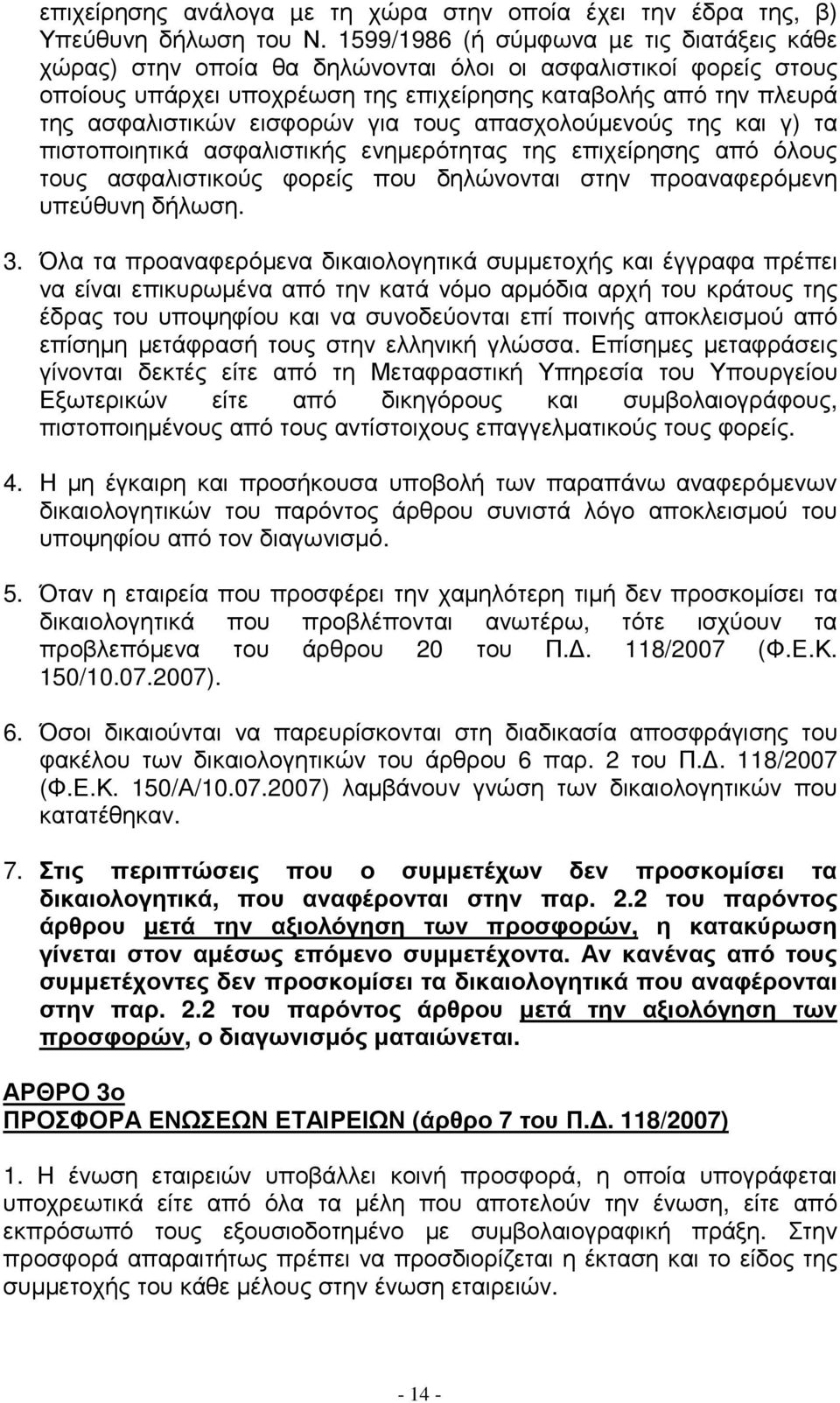 επιχείρησης ανάλογα με τη χώρα στην οποία έχει την έδρα της, β) Υπεύθυνη δήλωση του Ν. 1599/1986 (ή σύμφωνα με τις διατάξεις κάθε χώρας) στην οποία θα δηλώνονται όλοι οι ασφαλιστικοί φορείς στους οποίους υπάρχει υποχρέωση της επιχείρησης καταβολής από την πλευρά της ασφαλιστικών εισφορών για τους απασχολούμενούς της και γ) τα πιστοποιητικά ασφαλιστικής ενημερότητας της επιχείρησης από όλους τους ασφαλιστικούς φορείς που δηλώνονται στην προαναφερόμενη υπεύθυνη δήλωση.

3. Όλα τα προαναφερόμενα δικαιολογητικά συμμετοχής και έγγραφα πρέπει να είναι επικυρωμένα από την κατά νόμο αρμόδια αρχή του κράτους της έδρας του υποψηφίου και να συνοδεύονται επί ποινής αποκλεισμού από επίσημη μετάφρασή τους στην ελληνική γλώσσα. Επίσημες μεταφράσεις γίνονται δεκτές είτε από τη Μεταφραστική Υπηρεσία του Υπουργείου Εξωτερικών είτε από δικηγόρους και συμβολαιογράφους, πιστοποιημένους από τους αντίστοιχους επαγγελματικούς τους φορείς.

4. Η μη έγκαιρη και προσήκουσα υποβολή των παραπάνω αναφερόμενων δικαιολογητικών του παρόντος άρθρου συνιστά λόγο αποκλεισμού του υποψηφίου από τον διαγωνισμό.

5. Όταν η εταιρεία που προσφέρει την χαμηλότερη τιμή δεν προσκομίσει τα δικαιολογητικά που προβλέπονται ανωτέρω, τότε ισχύουν τα προβλεπόμενα του άρθρου 20 του Π.Δ. 118/2007 (Φ.Ε.Κ. 150/10.07.2007).

6. Όσοι δικαιούνται να παρευρίσκονται στη διαδικασία αποσφράγισης του φακέλου των δικαιολογητικών του άρθρου 6 παρ. 2 του Π.Δ. 118/2007 (Φ.Ε.Κ. 150/Α/10.07.2007) λαμβάνουν γνώση των δικαιολογητικών που κατατέθηκαν.

7. Στις περιπτώσεις που ο συμμετέχων δεν προσκομίσει τα δικαιολογητικά, που αναφέρονται στην παρ. 2.2 του παρόντος άρθρου μετά την αξιολόγηση των προσφορών, η κατακύρωση γίνεται στον αμέσως επόμενο συμμετέχοντα. Αν κανένας από τους συμμετέχοντες δεν προσκομίσει τα δικαιολογητικά που αναφέρονται στην παρ. 2.2 του παρόντος άρθρου μετά την αξιολόγηση των προσφορών, ο διαγωνισμός ματαιώνεται.

ΑΡΘΡΟ 3ο
ΠΡΟΣΦΟΡΑ ΕΝΩΣΕΩΝ ΕΤΑΙΡΕΙΩΝ (άρθρο 7 του Π.Δ. 118/2007)

1. Η ένωση εταιρειών υποβάλλει κοινή προσφορά, η οποία υπογράφεται υποχρεωτικά είτε από όλα τα μέλη που αποτελούν την ένωση, είτε από εκπρόσωπό τους εξουσιοδοτημένο με συμβολαιογραφική πράξη. Στην προσφορά απαραιτήτως πρέπει να προσδιορίζεται η έκταση και το είδος της συμμετοχής του κάθε μέλους στην ένωση εταιρειών.

- 14 -